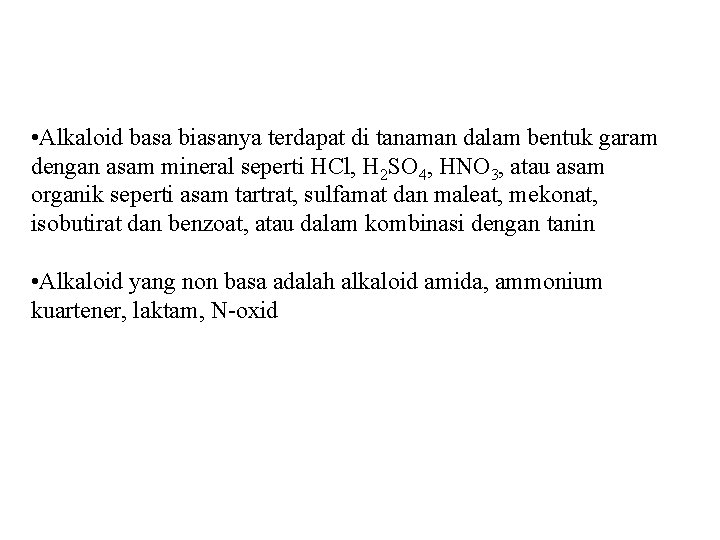 •Alkaloid basa biasanya terdapat di tanaman dalam bentuk garam dengan asam mineral seperti $HCl$, $H_2SO_4$, $HNO_3$, atau asam organik seperti asam tartrat, sulfamat dan maleat, mekonat, isobutirat dan benzoat, atau dalam kombinasi dengan tanin

•Alkaloid yang non basa adalah alkaloid amida, ammonium kuartener, laktam, N-oxid